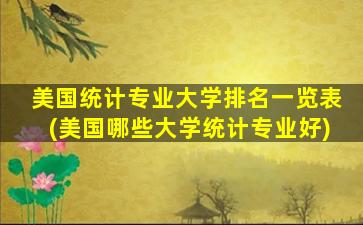 美国统计专业大学排名一览表
(美国哪些大学统计专业好)